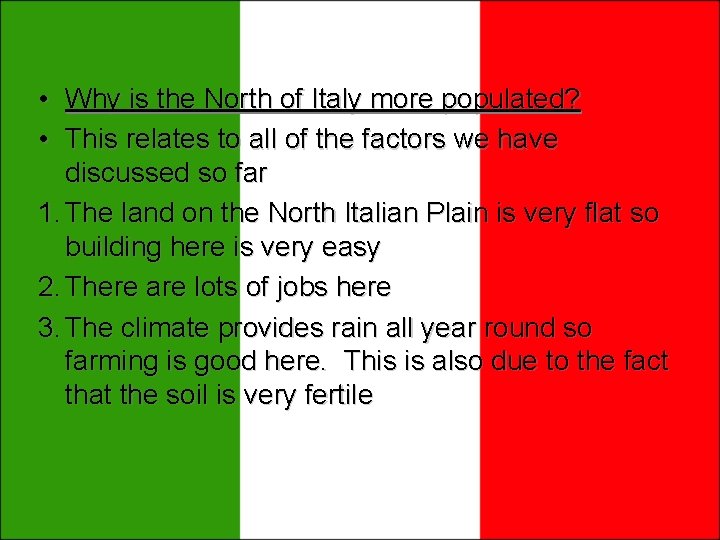 • Why is the North of Italy more populated?
• This relates to all of the factors we have discussed so far

1. The land on the North Italian Plain is very flat so building here is very easy
2. There are lots of jobs here
3. The climate provides rain all year round so farming is good here. This is also due to the fact that the soil is very fertile